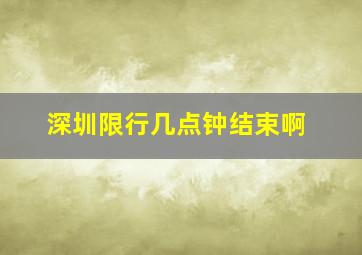 深圳限行几点钟结束啊